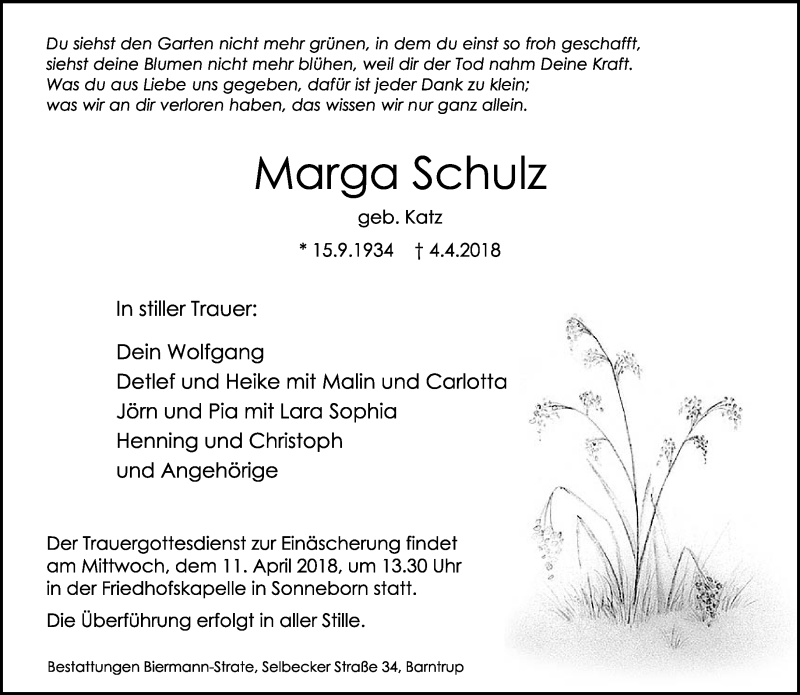 Du siehst den Garten nicht mehr grünen, in dem du einst so froh geschafft, siehst deine Blumen nicht mehr blühen, weil dir der Tod nahm Deine Kraft. Was du aus Liebe uns gegeben, dafür ist jeder Dank zu klein; was wir an dir verloren haben, das wissen wir nur ganz allein.

Marga Schulz

geb. Katz

* 15.9.1934 † 4.4.2018

In stiller Trauer:

Dein Wolfgang
Detlef und Heike mit Malin und Carlotta
Jörn und Pia mit Lara Sophia
Henning und Christoph
und Angehörige

Der Trauergottesdienst zur Einäscherung findet am Mittwoch, dem 11. April 2018, um 13.30 Uhr in der Friedhofskapelle in Sonneborn statt.

Die Überführung erfolgt in aller Stille.

Bestattungen Biermann-Strate, Selbecker Straße 34, Barntrup